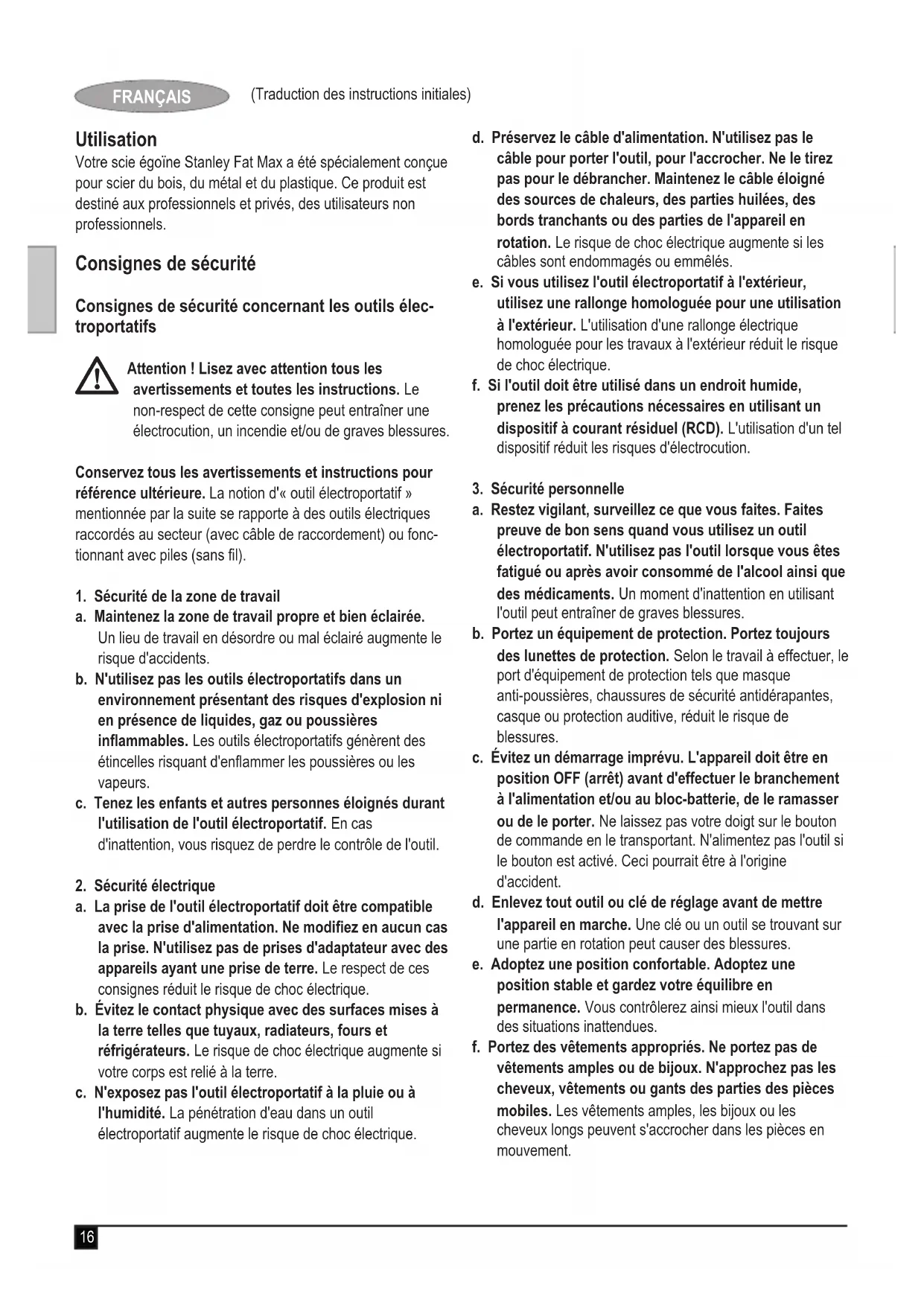 FRANÇAIS (Traduction des instructions initiales)

Utilisation
Votre scie égoïne Stanley Fat Max a été spécialement conçue pour scier du bois, du métal et du plastique. Ce produit est destiné aux professionnels et privés, des utilisateurs non professionnels.

Consignes de sécurité

Consignes de sécurité concernant les outils électroportatifs

Attention ! Lisez avec attention tous les avertissements et toutes les instructions. Le non-respect de cette consigne peut entraîner une électrocution, un incendie et/ou de graves blessures.

Conservez tous les avertissements et instructions pour référence ultérieure. La notion d'« outil électroportatif » mentionnée par la suite se rapporte à des outils électriques raccordés au secteur (avec câble de raccordement) ou fonctionnant avec piles (sans fil).

1. Sécurité de la zone de travail
a. Maintenez la zone de travail propre et bien éclairée. Un lieu de travail en désordre ou mal éclairé augmente le risque d'accidents.
b. N'utilisez pas les outils électroportatifs dans un environnement présentant des risques d'explosion ni en présence de liquides, gaz ou poussières inflammables. Les outils électroportatifs génèrent des étincelles risquant d'enflammer les poussières ou les vapeurs.
c. Tenez les enfants et autres personnes éloignés durant l'utilisation de l'outil électroportatif. En cas d'inattention, vous risquez de perdre le contrôle de l'outil.

2. Sécurité électrique
a. La prise de l'outil électroportatif doit être compatible avec la prise d'alimentation. Ne modifiez en aucun cas la prise. N'utilisez pas de prises d'adaptateur avec des appareils ayant une prise de terre. Le respect de ces consignes réduit le risque de choc électrique.
b. Évitez le contact physique avec des surfaces mises à la terre telles que tuyaux, radiateurs, fours et réfrigérateurs. Le risque de choc électrique augmente si votre corps est relié à la terre.
c. N'exposez pas l'outil électroportatif à la pluie ou à l'humidité. La pénétration d'eau dans un outil électroportatif augmente le risque de choc électrique.
d. Préservez le câble d'alimentation. N'utilisez pas le câble pour porter l'outil, pour l'accrocher. Ne le tirez pas pour le débrancher. Maintenez le câble éloigné des sources de chaleurs, des parties huilées, des bords tranchants ou des parties de l'appareil en rotation. Le risque de choc électrique augmente si les câbles sont endommagés ou emmêlés.
e. Si vous utilisez l'outil électroportatif à l'extérieur, utilisez une rallonge homologuée pour une utilisation à l'extérieur. L'utilisation d'une rallonge électrique homologuée pour les travaux à l'extérieur réduit le risque de choc électrique.
f. Si l'outil doit être utilisé dans un endroit humide, prenez les précautions nécessaires en utilisant un dispositif à courant résiduel (RCD). L'utilisation d'un tel dispositif réduit les risques d'électrocution.

3. Sécurité personnelle
a. Restez vigilant, surveillez ce que vous faites. Faites preuve de bon sens quand vous utilisez un outil électroportatif. N'utilisez pas l'outil lorsque vous êtes fatigué ou après avoir consommé de l'alcool ainsi que des médicaments. Un moment d'inattention en utilisant l'outil peut entraîner de graves blessures.
b. Portez un équipement de protection. Portez toujours des lunettes de protection. Selon le travail à effectuer, le port d'équipement de protection tels que masque anti-poussières, chaussures de sécurité antidérapantes, casque ou protection auditive, réduit le risque de blessures.
c. Évitez un démarrage imprévu. L'appareil doit être en position OFF (arrêt) avant d'effectuer le branchement à l'alimentation et/ou au bloc-batterie, de le ramasser ou de le porter. Ne laissez pas votre doigt sur le bouton de commande en le transportant. N'alimentez pas l'outil si le bouton est activé. Ceci pourrait être à l'origine d'accident.
d. Enlevez tout outil ou clé de réglage avant de mettre l'appareil en marche. Une clé ou un outil se trouvant sur une partie en rotation peut causer des blessures.
e. Adoptez une position confortable. Adoptez une position stable et gardez votre équilibre en permanence. Vous contrôlerez ainsi mieux l'outil dans des situations inattendues.
f. Portez des vêtements appropriés. Ne portez pas de vêtements amples ou de bijoux. N'approchez pas les cheveux, vêtements ou gants des parties des pièces mobiles. Les vêtements amples, les bijoux ou les cheveux longs peuvent s'accrocher dans les pièces en mouvement.

16